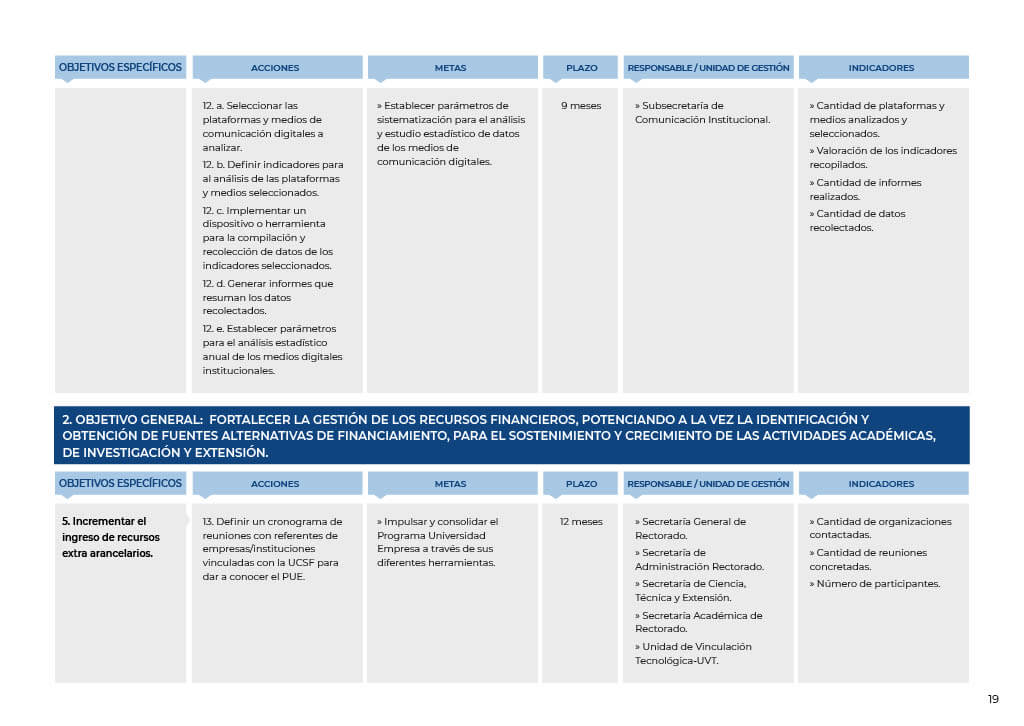 | OBJETIVOS ESPECÍFICOS | ACCIONES | METAS | PLAZO | RESPONSABLE / UNIDAD DE GESTIÓN | INDICADORES |
|---|---|---|---|---|---|
|  | 12. a. Seleccionar las plataformas y medios de comunicación digitales a analizar. 12. b. Definir indicadores para al análisis de las plataformas y medios seleccionados. 12. c. Implementar un dispositivo o herramienta para la compilación y recolección de datos de los indicadores seleccionados. 12. d. Generar informes que resuman los datos recolectados. 12. e. Establecer parámetros para el análisis estadístico anual de los medios digitales institucionales. | » Establecer parámetros de sistematización para el análisis y estudio estadístico de datos de los medios de comunicación digitales. | 9 meses | » Subsecretaría de Comunicación Institucional. | » Cantidad de plataformas y medios analizados y seleccionados. » Valoración de los indicadores recopilados. » Cantidad de informes realizados. » Cantidad de datos recolectados. |

2. OBJETIVO GENERAL: FORTALECER LA GESTIÓN DE LOS RECURSOS FINANCIEROS, POTENCIANDO A LA VEZ LA IDENTIFICACIÓN Y OBTENCIÓN DE FUENTES ALTERNATIVAS DE FINANCIAMIENTO, PARA EL SOSTENIMIENTO Y CRECIMIENTO DE LAS ACTIVIDADES ACADÉMICAS, DE INVESTIGACIÓN Y EXTENSIÓN.

| OBJETIVOS ESPECÍFICOS | ACCIONES | METAS | PLAZO | RESPONSABLE / UNIDAD DE GESTIÓN | INDICADORES |
|---|---|---|---|---|---|
| 5. Incrementar el ingreso de recursos extra arancelarios. | 13. Definir un cronograma de reuniones con referentes de empresas/instituciones vinculadas con la UCSF para dar a conocer el PUE. | » Impulsar y consolidar el Programa Universidad Empresa a través de sus diferentes herramientas. | 12 meses | » Secretaría General de Rectorado. » Secretaría de Administración Rectorado. » Secretaría de Ciencia, Técnica y Extensión. » Secretaría Académica de Rectorado. » Unidad de Vinculación Tecnológica-UVT. | » Cantidad de organizaciones contactadas. » Cantidad de reuniones concretadas. » Número de participantes. |

19